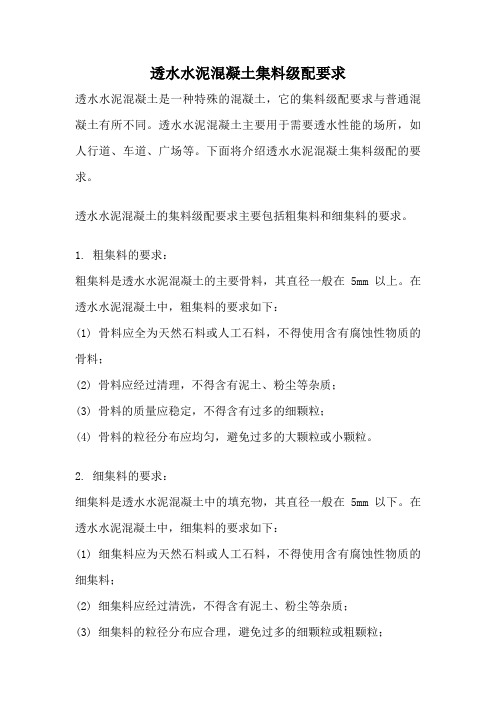 透水水泥混凝土集料级配要求

透水水泥混凝土是一种特殊的混凝土，它的集料级配要求与普通混凝土有所不同。透水水泥混凝土主要用于需要透水性能的场所，如人行道、车道、广场等。下面将介绍透水水泥混凝土集料级配的要求。

透水水泥混凝土的集料级配要求主要包括粗集料和细集料的要求。

1. 粗集料的要求：

粗集料是透水水泥混凝土的主要骨料，其直径一般在 5mm 以上。在透水水泥混凝土中，粗集料的要求如下：

(1) 骨料应全为天然石料或人工石料，不得使用含有腐蚀性物质的骨料；

(2) 骨料应经过清理，不得含有泥土、粉尘等杂质；

(3) 骨料的质量应稳定，不得含有过多的细颗粒；

(4) 骨料的粒径分布应均匀，避免过多的大颗粒或小颗粒。

2. 细集料的要求：

细集料是透水水泥混凝土中的填充物，其直径一般在 5mm 以下。在透水水泥混凝土中，细集料的要求如下：

(1) 细集料应为天然石料或人工石料，不得使用含有腐蚀性物质的细集料；

(2) 细集料应经过清洗，不得含有泥土、粉尘等杂质；

(3) 细集料的粒径分布应合理，避免过多的细颗粒或粗颗粒；